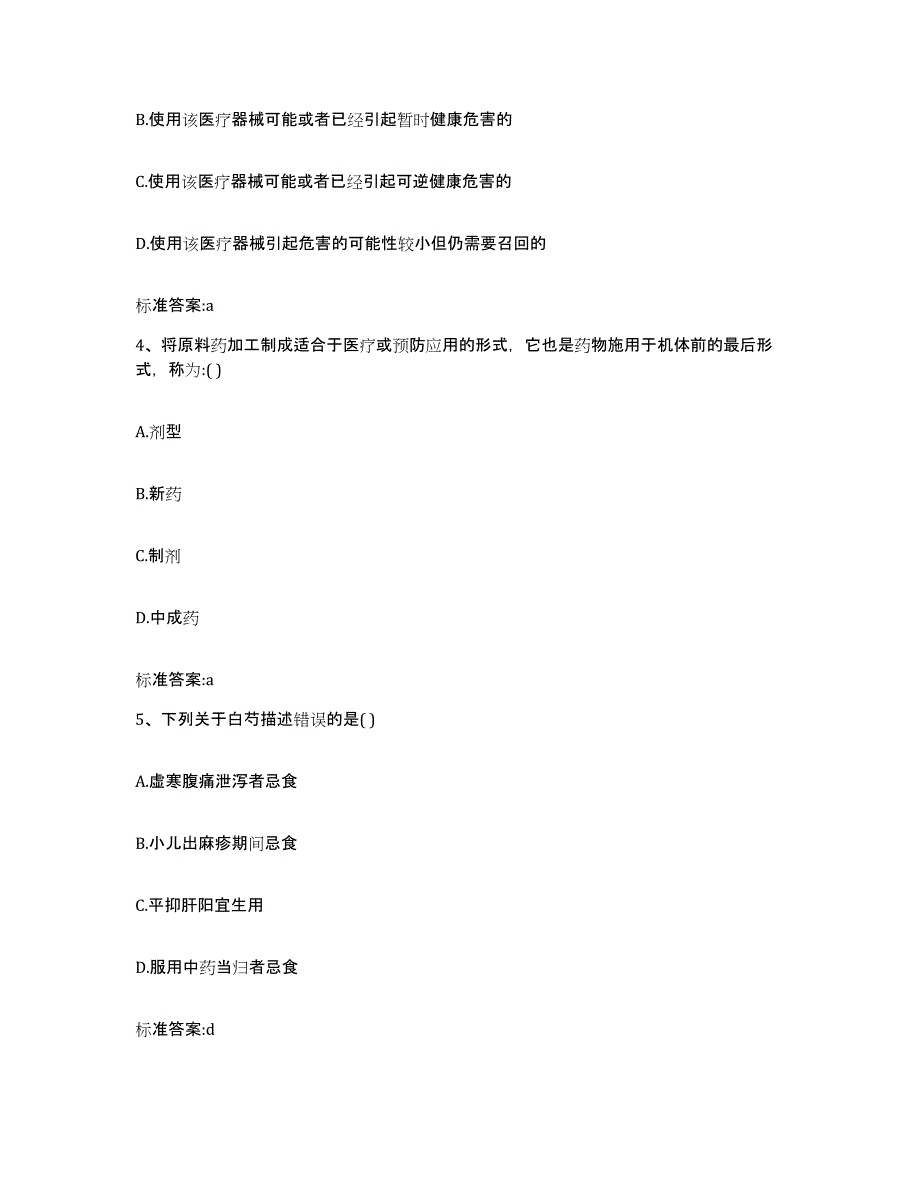 B.使用该医疗器械可能或者已经引起暂时健康危害的

C.使用该医疗器械可能或者已经引起可逆健康危害的

D.使用该医疗器械引起危害的可能性较小但仍需要召回的

标准答案:a

4、将原料药加工制成适合于医疗或预防应用的形式，它也是药物施用于机体前的最后形式，称为:( )

A.剂型

B.新药

C.制剂

D.中成药

标准答案:a

5、下列关于白芍描述错误的是( )

A.虚寒腹痛泄泻者忌食

B.小儿出麻疹期间忌食

C.平抑肝阳宜生用

D.服用中药当归者忌食

标准答案:d